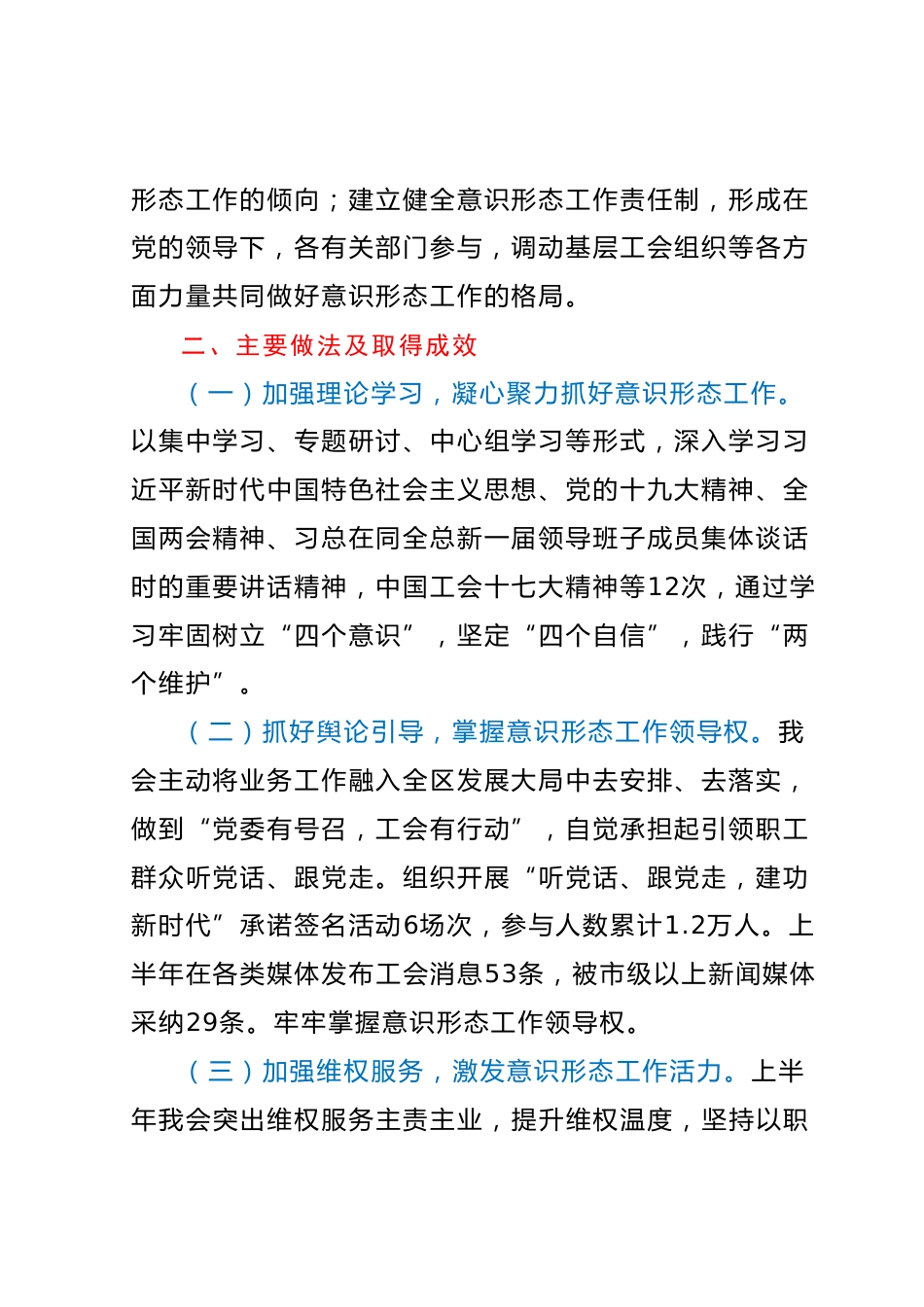 形态工作的倾向；建立健全意识形态工作责任制，形成在党的领导下，各有关部门参与，调动基层工会组织等各方面力量共同做好意识形态工作的格局。

二、主要做法及取得成效

（一）加强理论学习，凝心聚力抓好意识形态工作。以集中学习、专题研讨、中心组学习等形式，深入学习习近平新时代中国特色社会主义思想、党的十九大精神、全国两会精神、习总在同全总新一届领导班子成员集体谈话时的重要讲话精神，中国工会十七大精神等12次，通过学习牢固树立“四个意识”，坚定“四个自信”，践行“两个维护”。

（二）抓好舆论引导，掌握意识形态工作领导权。我会主动将业务工作融入全区发展大局中去安排、去落实，做到“党委有号召，工会有行动”，自觉承担起引领职工群众听党话、跟党走。组织开展“听党话、跟党走，建功新时代”承诺签名活动6场次，参与人数累计1.2万人。上半年在各类媒体发布工会消息53条，被市级以上新闻媒体采纳29条。牢牢掌握意识形态工作领导权。

（三）加强维权服务，激发意识形态工作活力。上半年我会突出维权服务主责主业，提升维权温度，坚持以职